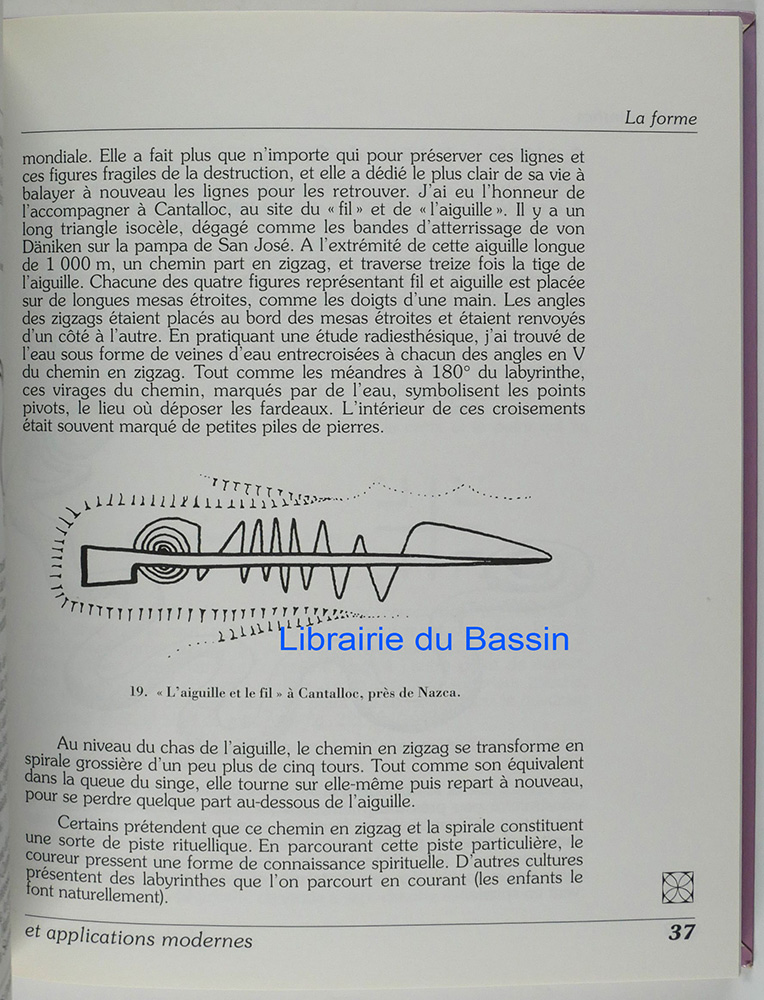 La forme

mondiale. Elle a fait plus que n'importe qui pour préserver ces lignes et ces figures fragiles de la destruction, et elle a dédié le plus clair de sa vie à balayer à nouveau les lignes pour les retrouver. J'ai eu l'honneur de l'accompagner à Cantalloc, au site du « fil » et de « l'aiguille ». Il y a un long triangle isocèle, dégagé comme les bandes d'atterrissage de von Däniken sur la pampa de San José. A l'extrémité de cette aiguille longue de 1 000 m, un chemin part en zigzag, et traverse treize fois la tige de l'aiguille. Chacune des quatre figures représentant fil et aiguille est placée sur de longues mesas étroites, comme les doigts d'une main. Les angles des zigzags étaient placés au bord des mesas étroites et étaient renvoyés d'un côté à l'autre. En pratiquant une étude radiesthésique, j'ai trouvé de l'eau sous forme de veines d'eau entrecroisées à chacun des angles en V du chemin en zigzag. Tout comme les méandres à 180° du labyrinthe, ces virages du chemin, marqués par de l'eau, symbolisent les points pivots, le lieu où déposer les fardeaux. L'intérieur de ces croisements était souvent marqué de petites piles de pierres.

19. « L'aiguille et le fil » à Cantalloc, près de Nazca.

Au niveau du chas de l'aiguille, le chemin en zigzag se transforme en spirale grossière d'un peu plus de cinq tours. Tout comme son équivalent dans la queue du singe, elle tourne sur elle-même puis repart à nouveau, pour se perdre quelque part au-dessous de l'aiguille.

Certains prétendent que ce chemin en zigzag et la spirale constituent une sorte de piste rituellique. En parcourant cette piste particulière, le coureur pressent une forme de connaissance spirituelle. D'autres cultures présentent des labyrinthes que l'on parcourt en courant (les enfants le font naturellement).

et applications modernes 37

Librairie du Bassin